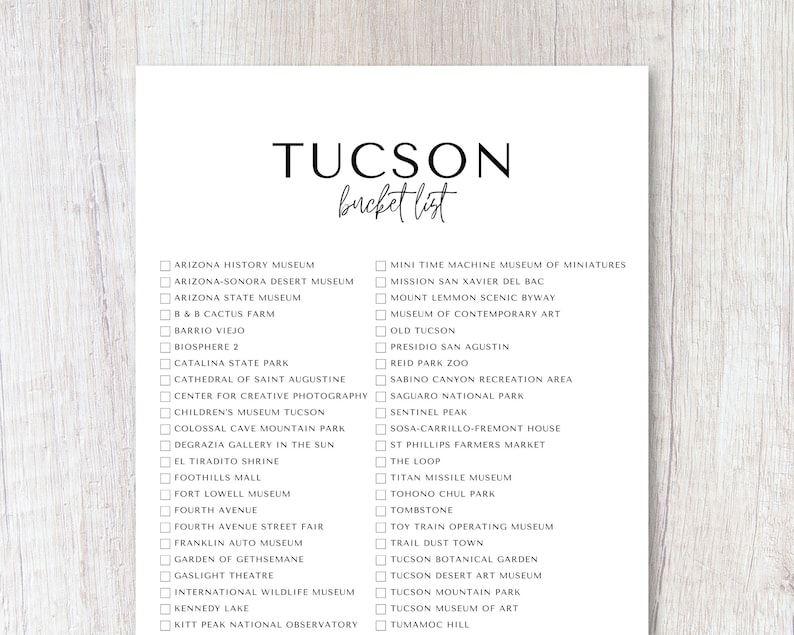 TUCSON
bucket list

ARIZONA HISTORY MUSEUM
ARIZONA-SONORA DESERT MUSEUM
ARIZONA STATE MUSEUM
B & B CACTUS FARM
BARRIO VIEJO
BIOSPHERE 2
CATALINA STATE PARK
CATHEDRAL OF SAINT AUGUSTINE
CENTER FOR CREATIVE PHOTOGRAPHY
CHILDREN'S MUSEUM TUCSON
COLOSSAL CAVE MOUNTAIN PARK
DEGRAZIA GALLERY IN THE SUN
EL TIRADITO SHRINE
FOOTHILLS MALL
FORT LOWELL MUSEUM
FOURTH AVENUE
FOURTH AVENUE STREET FAIR
FRANKLIN AUTO MUSEUM
GARDEN OF GETHSEMANE
GASLIGHT THEATRE
INTERNATIONAL WILDLIFE MUSEUM
KENNEDY LAKE
KITT PEAK NATIONAL OBSERVATORY

MINI TIME MACHINE MUSEUM OF MINIATURES
MISSION SAN XAVIER DEL BAC
MOUNT LEMMON SCENIC BYWAY
MUSEUM OF CONTEMPORARY ART
OLD TUCSON
PRESIDIO SAN AGUSTIN
REID PARK ZOO
SABINO CANYON RECREATION AREA
SAGUARO NATIONAL PARK
SENTINEL PEAK
SOSA-CARRILLO-FREMONT HOUSE
ST PHILLIPS FARMERS MARKET
THE LOOP
TITAN MISSILE MUSEUM
TOHONO CHUL PARK
TOMBSTONE
TOY TRAIN OPERATING MUSEUM
TRAIL DUST TOWN
TUCSON BOTANICAL GARDEN
TUCSON DESERT ART MUSEUM
TUCSON MOUNTAIN PARK
TUCSON MUSEUM OF ART
TUMAMOC HILL